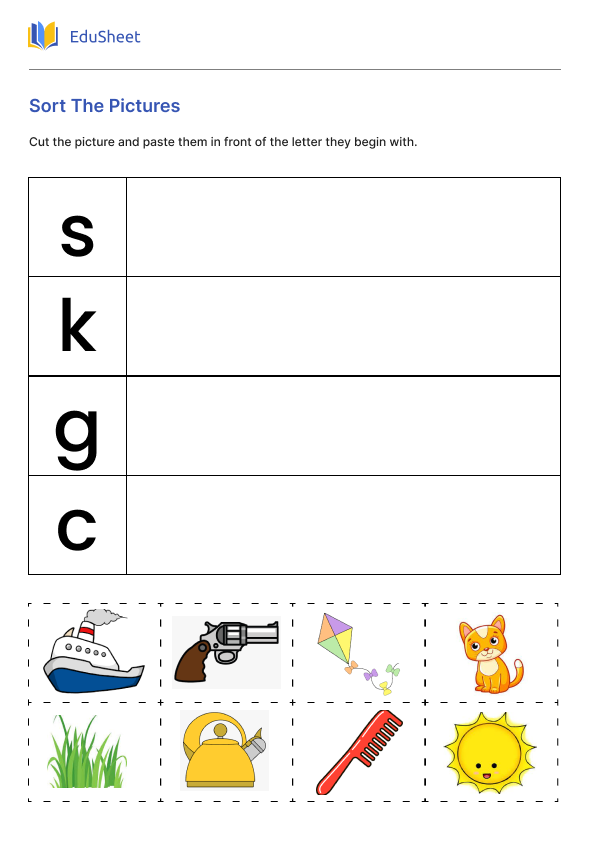 EduSheet

Sort The Pictures

Cut the picture and paste them in front of the letter they begin with.

| s |  |
|---|---|
| k |  |
| g |  |
| c |  |